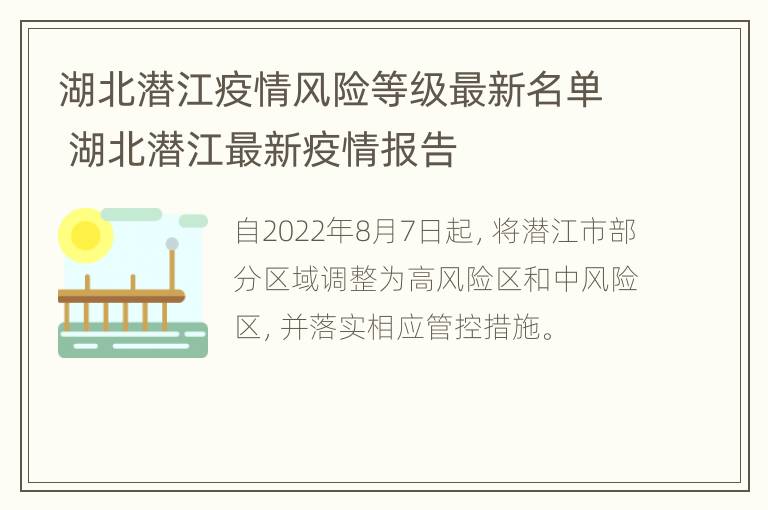 湖北潜江疫情风险等级最新名单 湖北潜江最新疫情报告

自2022年8月7日起, 将潜江市部分区域调整为高风险区和中风险区, 并落实相应管控措施。